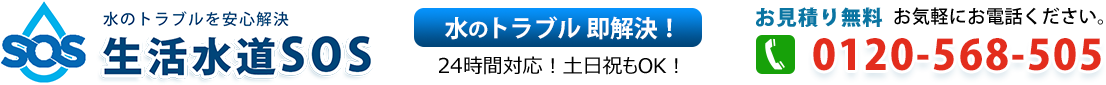 SOS 水のトラブルを安心解決
生活水道SOS

水のトラブル 即解決！
24時間対応！土日祝もOK！

お見積り無料 お気軽にお電話ください。
0120-568-505